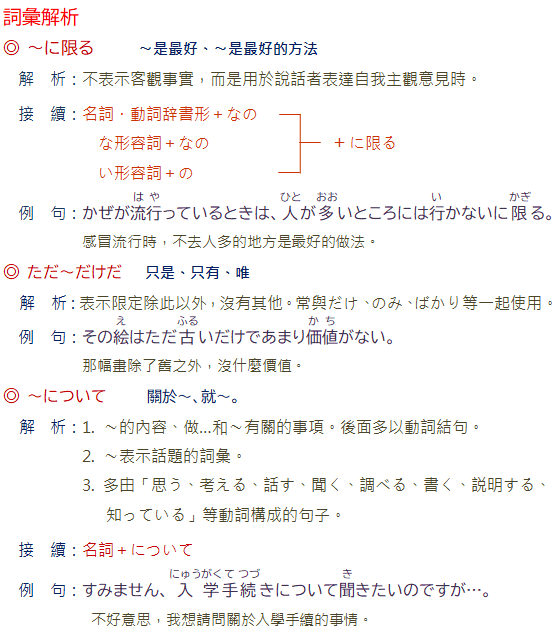 詞彙解析

◎ ～に限る　～是最好、～是最好的方法

解　析：不表示客觀事實，而是用於說話者表達自我主觀意見時。

接　續：名詞・動詞辞書形＋なの
な形容詞＋なの
い形容詞＋の
＋に限る

例　句：かぜが流行(はや)っているときは、人(ひと)が多(おお)いところには行(い)かないに限(かぎ)る。
感冒流行時，不去人多的地方是最好的做法。

◎ ただ～だけだ　只是、只有、唯

解　析：表示限定除此以外，沒有其他。常與だけ、のみ、ばかり等一起使用。

例　句：その絵(え)はただ古(ふる)いだけであまり価値(かち)がない。
那幅畫除了舊之外，沒什麼價值。

◎ ～について　關於～、就～。

解　析：1. ～的內容、做...和～有關的事項。後面多以動詞結句。
2. ～表示話題的詞彙。
3. 多由「思う、考える、話す、聞く、調べる、書く、説明する、知っている」等動詞構成的句子。

接　續：名詞＋について

例　句：すみません、入学手続(にゅうがくてつづ)きについて聞(き)きたいのですが…。
不好意思，我想請問關於入學手續的事情。